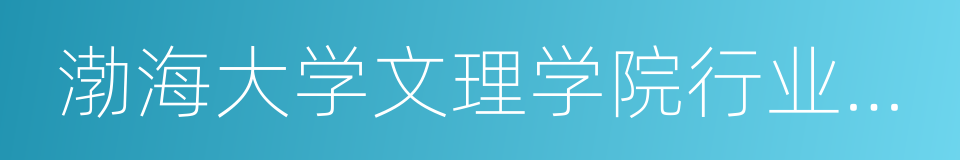 渤海大学文理学院行业...